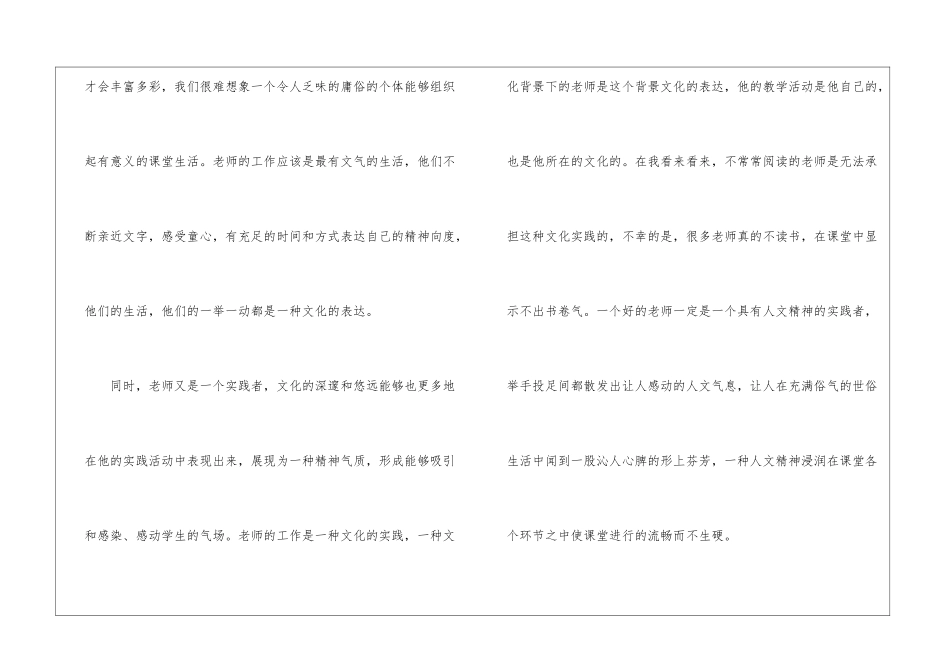 才会丰富多彩，我们很难想象一个令人乏味的庸俗的个体能够组织起有意义的课堂生活。老师的工作应该是最有文气的生活，他们不断亲近文字，感受童心，有充足的时间和方式表达自己的精神向度，他们的生活，他们的一举一动都是一种文化的表达。

同时，老师又是一个实践者，文化的深邃和悠远能够也更多地在他的实践活动中表现出来，展现为一种精神气质，形成能够吸引和感染、感动学生的气场。老师的工作是一种文化的实践，一种文化背景下的老师是这个背景文化的表达，他的教学活动是他自己的，也是他所在的文化的。在我看来看来，不常常阅读的老师是无法承担这种文化实践的，不幸的是，很多老师真的不读书，在课堂中显示不出书卷气。一个好的老师一定是一个具有人文精神的实践者，举手投足间都散发出让人感动的人文气息，让人在充满俗气的世俗生活中闻到一股沁人心脾的形上芬芳，一种人文精神浸润在课堂各个环节之中使课堂进行的流畅而不生硬。